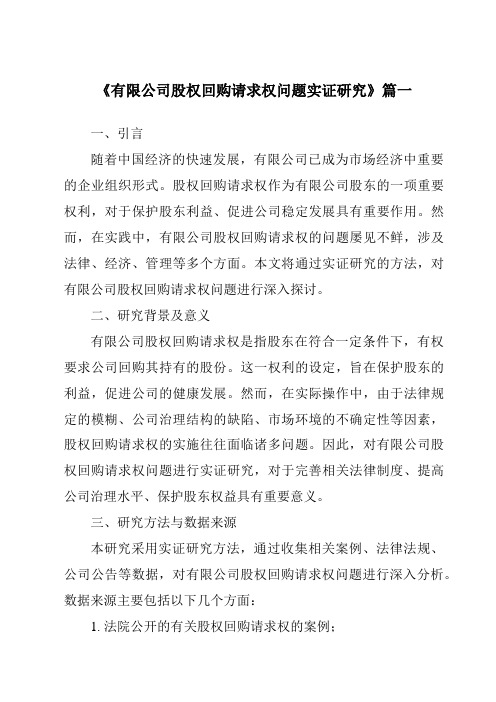 《有限公司股权回购请求权问题实证研究》篇一

一、引言

随着中国经济的快速发展，有限公司已成为市场经济中重要的企业组织形式。股权回购请求权作为有限公司股东的一项重要权利，对于保护股东利益、促进公司稳定发展具有重要作用。然而，在实践中，有限公司股权回购请求权的问题屡见不鲜，涉及法律、经济、管理等多个方面。本文将通过实证研究的方法，对有限公司股权回购请求权问题进行深入探讨。

二、研究背景及意义

有限公司股权回购请求权是指股东在符合一定条件下，有权要求公司回购其持有的股份。这一权利的设定，旨在保护股东的利益，促进公司的健康发展。然而，在实际操作中，由于法律规定的模糊、公司治理结构的缺陷、市场环境的不确定性等因素，股权回购请求权的实施往往面临诸多问题。因此，对有限公司股权回购请求权问题进行实证研究，对于完善相关法律制度、提高公司治理水平、保护股东权益具有重要意义。

三、研究方法与数据来源

本研究采用实证研究方法，通过收集相关案例、法律法规、公司公告等数据，对有限公司股权回购请求权问题进行深入分析。数据来源主要包括以下几个方面：

1. 法院公开的有关股权回购请求权的案例；